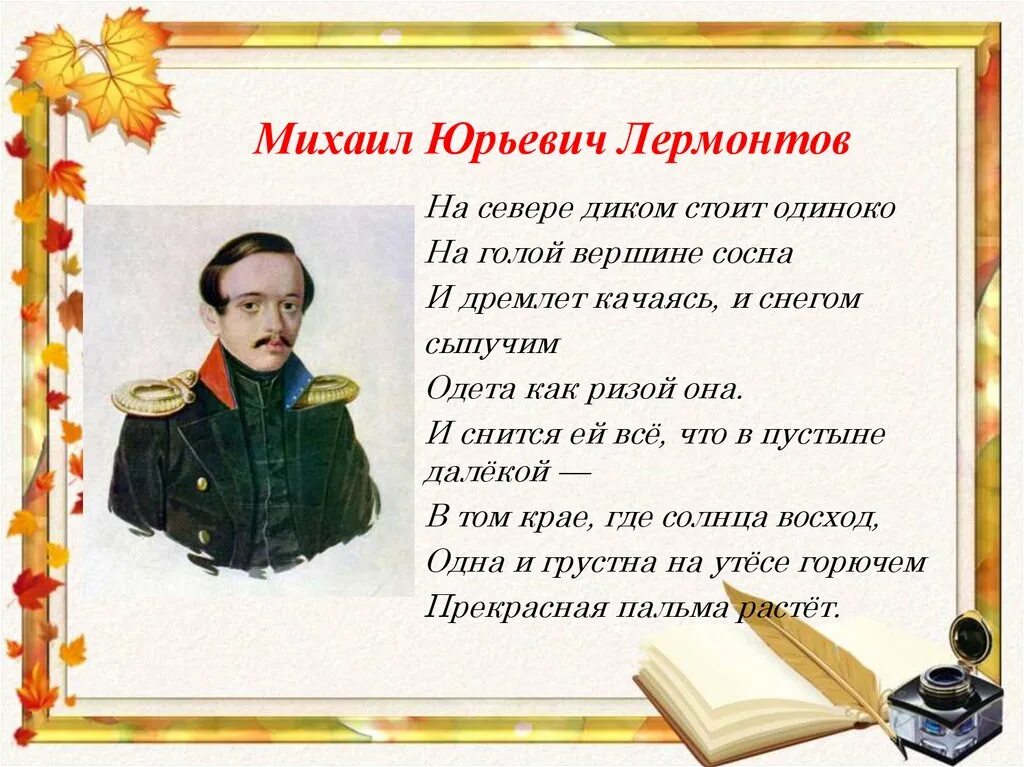 Михаил Юрьевич Лермонтов

На севере диком стоит одиноко
На голой вершине сосна
И дремлет качаясь, и снегом сыпучим
Одета как ризой она.
И снится ей всё, что в пустыне далёкой —
В том крае, где солнца восход,
Одна и грустна на утёсе горючем
Прекрасная пальма растёт.